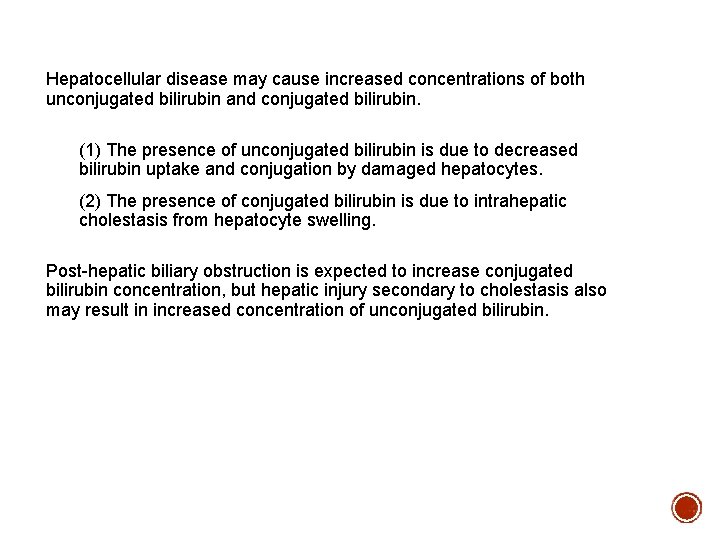 Hepatocellular disease may cause increased concentrations of both unconjugated bilirubin and conjugated bilirubin.

(1) The presence of unconjugated bilirubin is due to decreased bilirubin uptake and conjugation by damaged hepatocytes.

(2) The presence of conjugated bilirubin is due to intrahepatic cholestasis from hepatocyte swelling.

Post-hepatic biliary obstruction is expected to increase conjugated bilirubin concentration, but hepatic injury secondary to cholestasis also may result in increased concentration of unconjugated bilirubin.